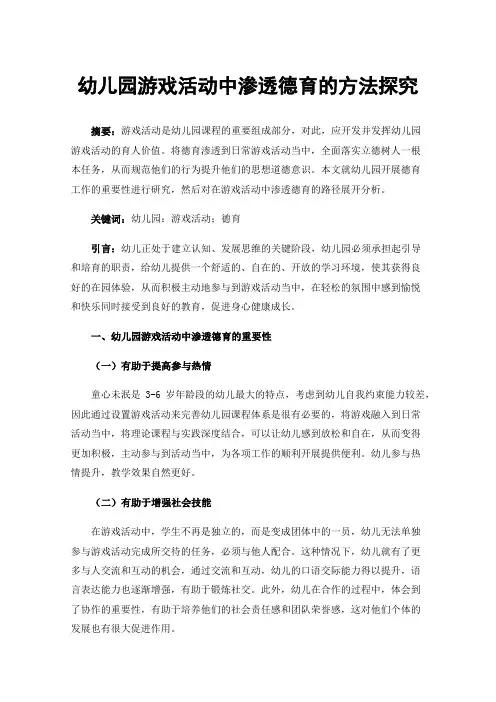 幼儿园游戏活动中渗透德育的方法探究

摘要：游戏活动是幼儿园课程的重要组成部分，对此，应开发并发挥幼儿园游戏活动的育人价值。将德育渗透到日常游戏活动当中，全面落实立德树人一根本任务，从而规范他们的行为提升他们的思想道德意识。本文就幼儿园开展德育工作的重要性进行研究，然后对在游戏活动中渗透德育的路径展开分析。

关键词：幼儿园；游戏活动；德育

引言：幼儿正处于建立认知、发展思维的关键阶段，幼儿园必须承担起引导和培育的职责，给幼儿提供一个舒适的、自在的、开放的学习环境，使其获得良好的在园体验，从而积极主动地参与到游戏活动当中，在轻松的氛围中感到愉悦和快乐同时接受到良好的教育，促进身心健康成长。

一、幼儿园游戏活动中渗透德育的重要性

（一）有助于提高参与热情

童心未泯是 3-6 岁年龄段的幼儿最大的特点，考虑到幼儿自我约束能力较差，因此通过设置游戏活动来完善幼儿园课程体系是很有必要的，将游戏融入到日常活动当中，将理论课程与实践深度结合，可以让幼儿感到放松和自在，从而变得更加积极，主动参与到活动当中，为各项工作的顺利开展提供便利。幼儿参与热情提升，教学效果自然更好。

（二）有助于增强社会技能

在游戏活动中，学生不再是独立的，而是变成团体中的一员，幼儿无法单独参与游戏活动完成所交待的任务，必须与他人配合。这种情况下，幼儿就有了更多与人交流和互动的机会，通过交流和互动，幼儿的口语交际能力得以提升，语言表达能力也逐渐增强，有助于锻炼社交。此外，幼儿在合作的过程中，体会到了协作的重要性，有助于培养他们的社会责任感和团队荣誉感，这对他们个体的发展也有很大促进作用。